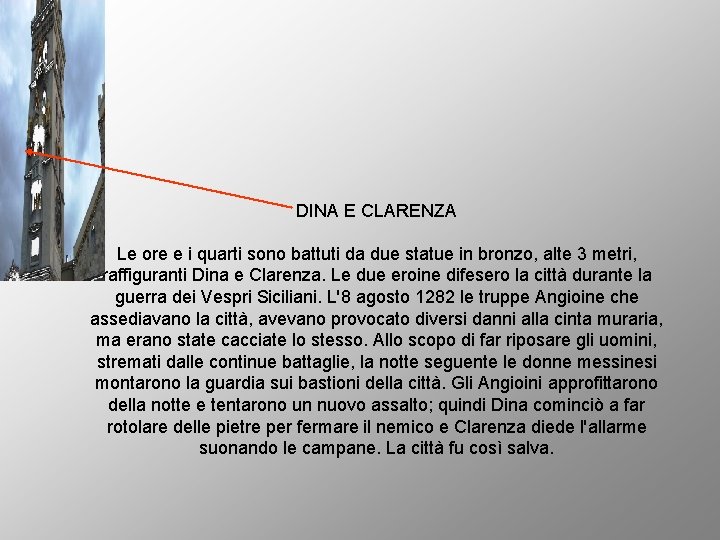 DINA E CLARENZA

Le ore e i quarti sono battuti da due statue in bronzo, alte 3 metri, raffiguranti Dina e Clarenza. Le due eroine difesero la città durante la guerra dei Vespri Siciliani. L'8 agosto 1282 le truppe Angioine che assediavano la città, avevano provocato diversi danni alla cinta muraria, ma erano state cacciate lo stesso. Allo scopo di far riposare gli uomini, stremati dalle continue battaglie, la notte seguente le donne messinesi montarono la guardia sui bastioni della città. Gli Angioini approfittarono della notte e tentarono un nuovo assalto; quindi Dina cominciò a far rotolare delle pietre per fermare il nemico e Clarenza diede l'allarme suonando le campane. La città fu così salva.